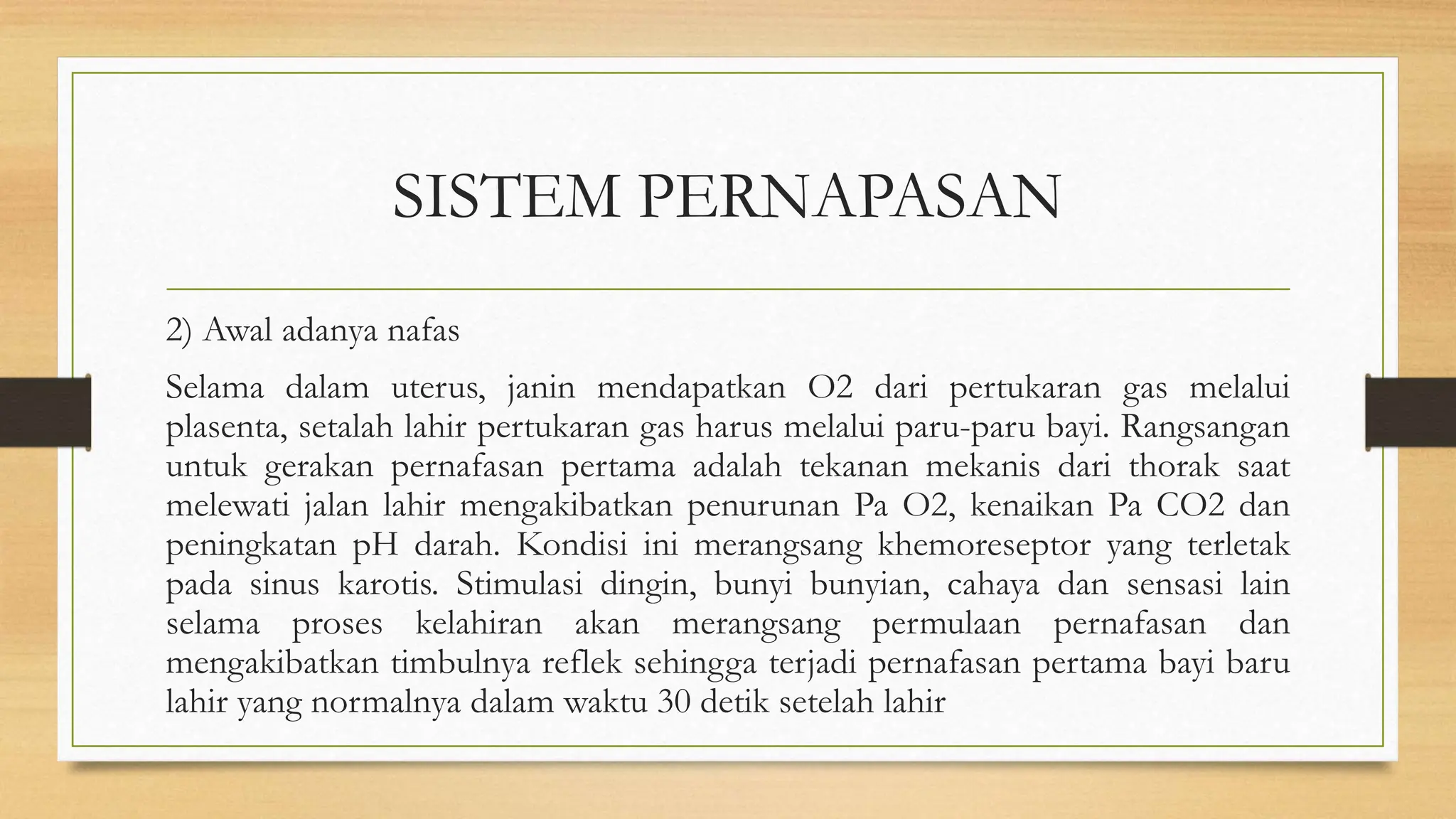 SISTEM PERNAPASAN

2) Awal adanya nafas

Selama dalam uterus, janin mendapatkan O2 dari pertukaran gas melalui plasenta, setalah lahir pertukaran gas harus melalui paru-paru bayi. Rangsangan untuk gerakan pernafasan pertama adalah tekanan mekanis dari thorak saat melewati jalan lahir mengakibatkan penurunan Pa O2, kenaikan Pa CO2 dan peningkatan pH darah. Kondisi ini merangsang khemoreseptor yang terletak pada sinus karotis. Stimulasi dingin, bunyi bunyian, cahaya dan sensasi lain selama proses kelahiran akan merangsang permulaan pernafasan dan mengakibatkan timbulnya reflek sehingga terjadi pernafasan pertama bayi baru lahir yang normalnya dalam waktu 30 detik setelah lahir